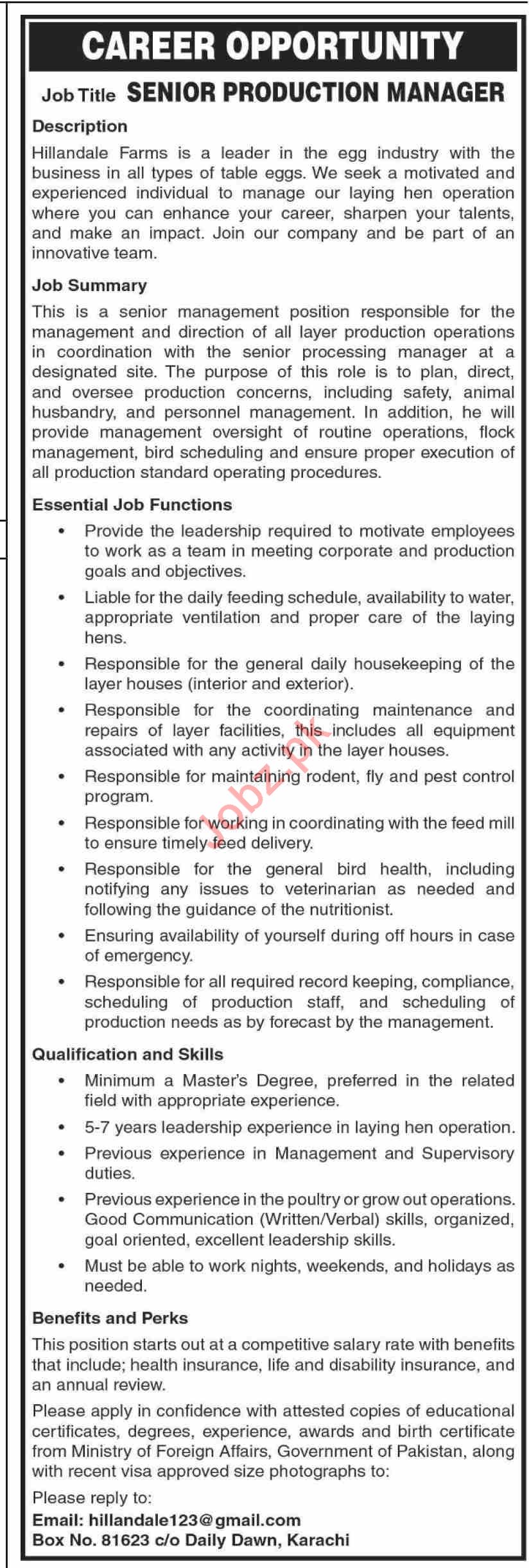 CAREER OPPORTUNITY

Job Title SENIOR PRODUCTION MANAGER

Description

Hillandale Farms is a leader in the egg industry with the business in all types of table eggs. We seek a motivated and experienced individual to manage our laying hen operation where you can enhance your career, sharpen your talents, and make an impact. Join our company and be part of an innovative team.

Job Summary

This is a senior management position responsible for the management and direction of all layer production operations in coordination with the senior processing manager at a designated site. The purpose of this role is to plan, direct, and oversee production concerns, including safety, animal husbandry, and personnel management. In addition, he will provide management oversight of routine operations, flock management, bird scheduling and ensure proper execution of all production standard operating procedures.

Essential Job Functions

• Provide the leadership required to motivate employees to work as a team in meeting corporate and production goals and objectives.
• Liable for the daily feeding schedule, availability to water, appropriate ventilation and proper care of the laying hens.
• Responsible for the general daily housekeeping of the layer houses (interior and exterior).
• Responsible for the coordinating maintenance and repairs of layer facilities, this includes all equipment associated with any activity in the layer houses.
• Responsible for maintaining rodent, fly and pest control program.
• Responsible for working in coordinating with the feed mill to ensure timely feed delivery.
• Responsible for the general bird health, including notifying any issues to veterinarian as needed and following the guidance of the nutritionist.
• Ensuring availability of yourself during off hours in case of emergency.
• Responsible for all required record keeping, compliance, scheduling of production staff, and scheduling of production needs as by forecast by the management.

Qualification and Skills

• Minimum a Master's Degree, preferred in the related field with appropriate experience.
• 5-7 years leadership experience in laying hen operation.
• Previous experience in Management and Supervisory duties.
• Previous experience in the poultry or grow out operations. Good Communication (Written/Verbal) skills, organized, goal oriented, excellent leadership skills.
• Must be able to work nights, weekends, and holidays as needed.

Benefits and Perks

This position starts out at a competitive salary rate with benefits that include; health insurance, life and disability insurance, and an annual review.

Please apply in confidence with attested copies of educational certificates, degrees, experience, awards and birth certificate from Ministry of Foreign Affairs, Government of Pakistan, along with recent visa approved size photographs to:

Please reply to:
Email: hillandale123@gmail.com
Box No. 81623 c/o Daily Dawn, Karachi

Jobz.pk